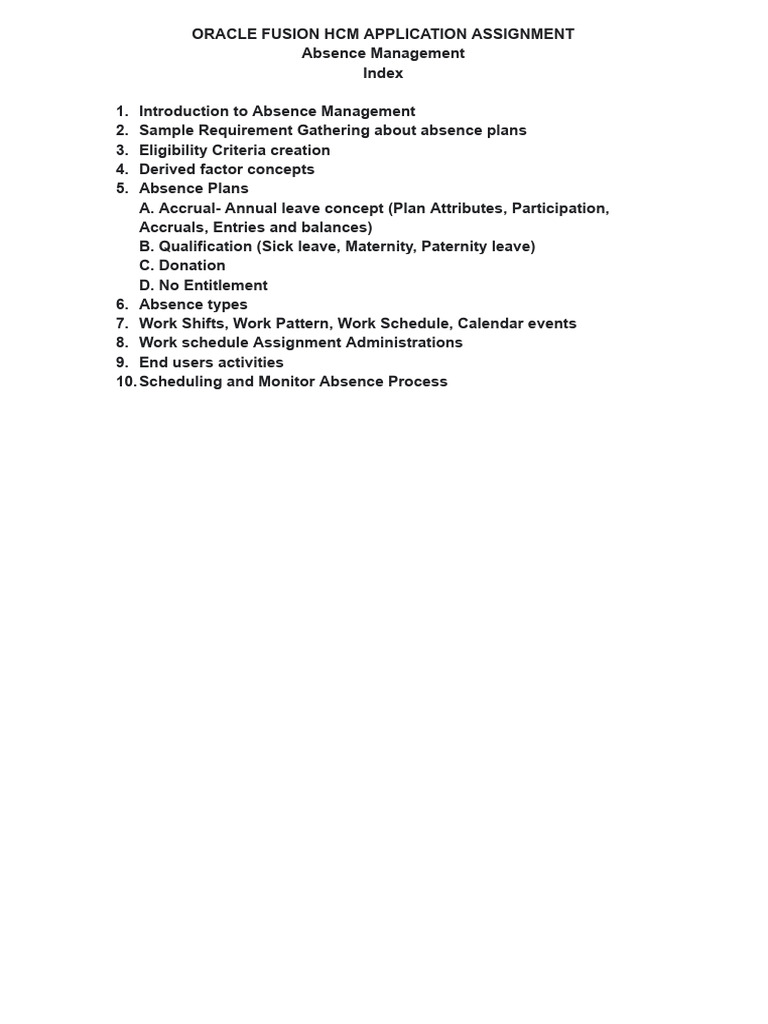 ORACLE FUSION HCM APPLICATION ASSIGNMENT
Absence Management
Index

1. Introduction to Absence Management
2. Sample Requirement Gathering about absence plans
3. Eligibility Criteria creation
4. Derived factor concepts
5. Absence Plans
A. Accrual- Annual leave concept (Plan Attributes, Participation, Accruals, Entries and balances)
B. Qualification (Sick leave, Maternity, Paternity leave)
C. Donation
D. No Entitlement
6. Absence types
7. Work Shifts, Work Pattern, Work Schedule, Calendar events
8. Work schedule Assignment Administrations
9. End users activities
10. Scheduling and Monitor Absence Process